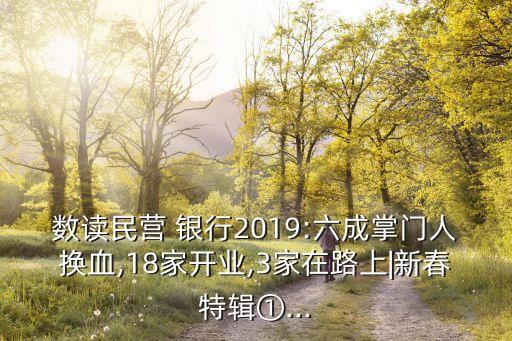 数读民营 银行2019:六成掌门人换血,18家开业,3家在路上|新春特辑①...